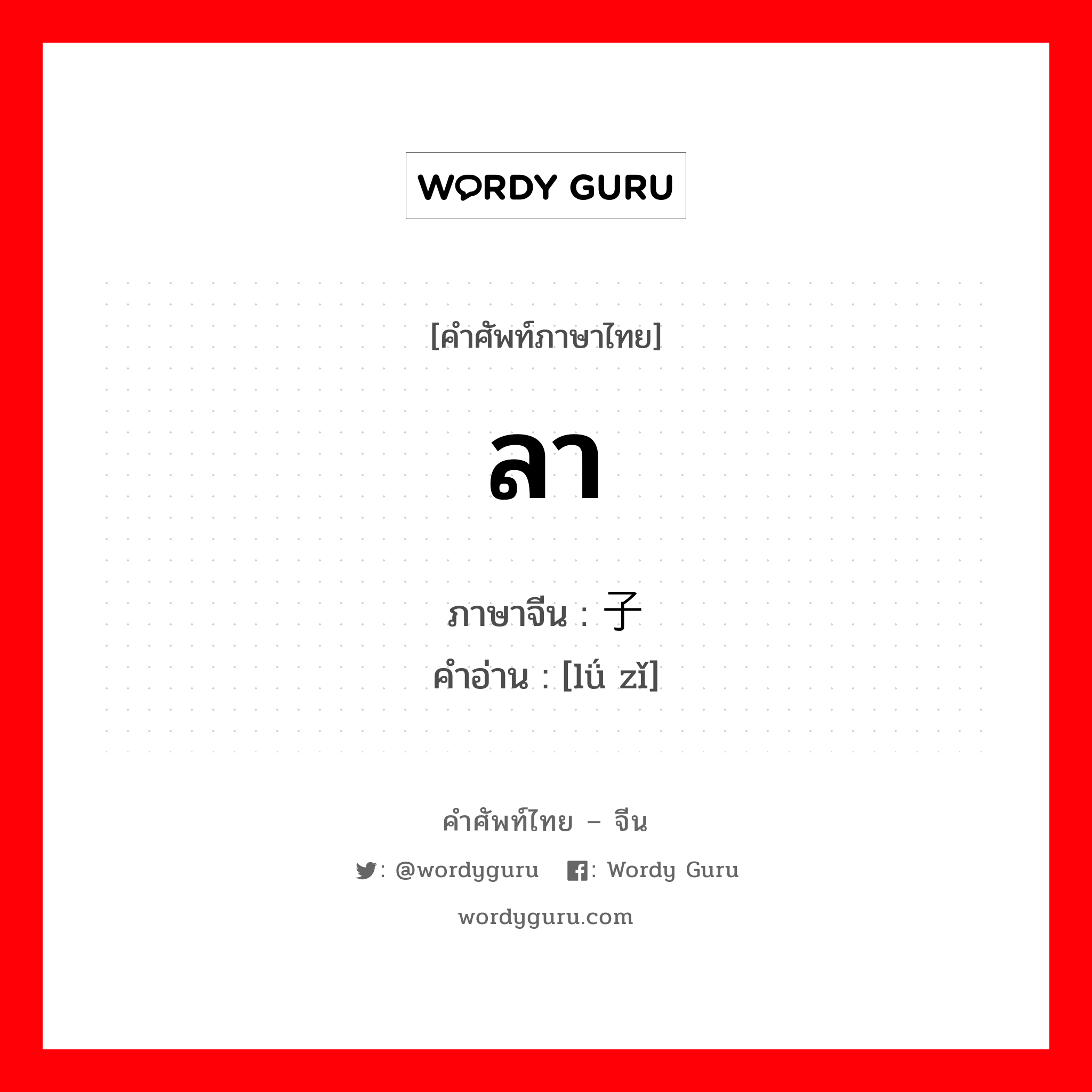 WORDY GURU

[คำศัพท์ภาษาไทย]

ลา

ภาษาจีน : 子
คำอ่าน : [lǘ zǐ]

คำศัพท์ไทย – จีน

: @wordyguru : Wordy Guru

wordyguru.com